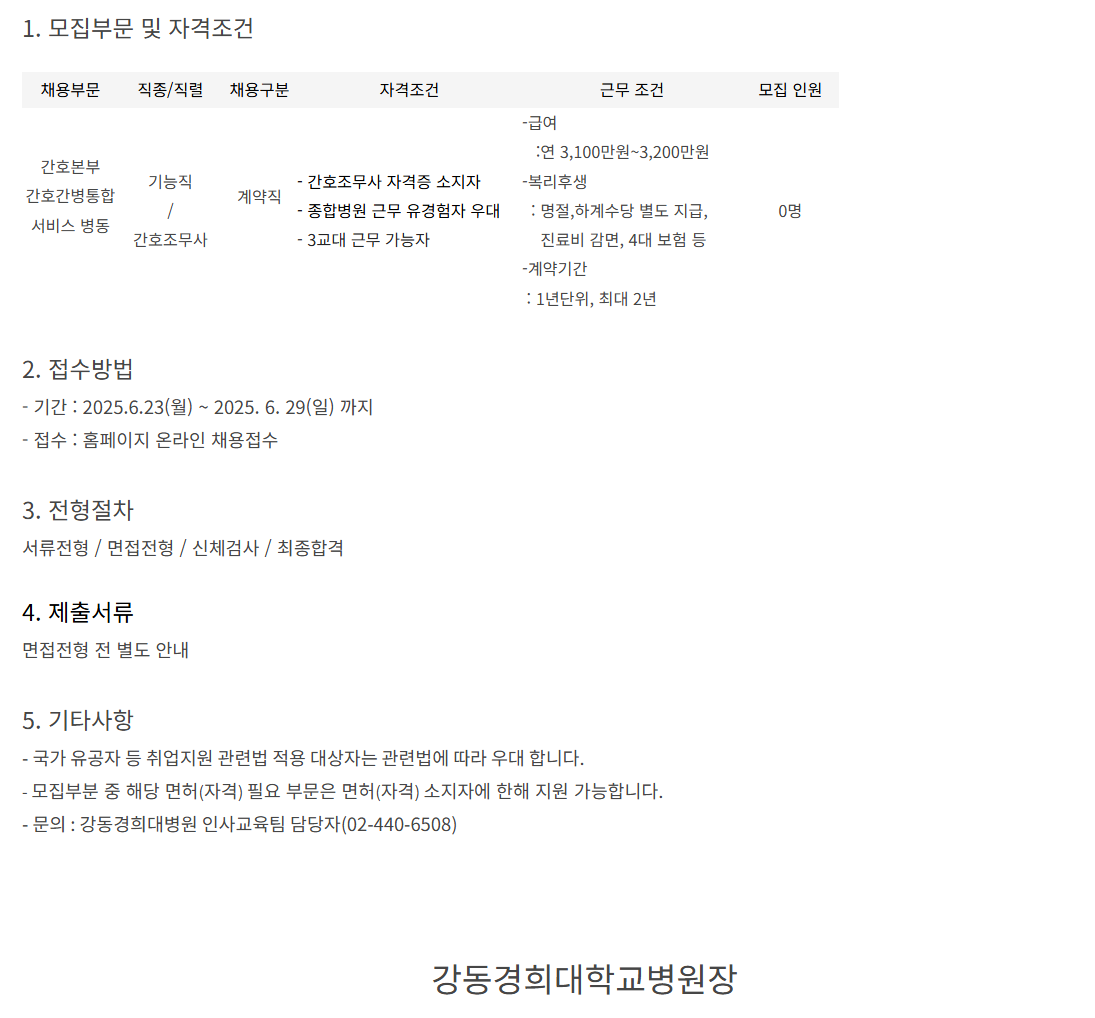 1. 모집부문 및 자격조건

| 채용부문 | 직종/직렬 | 채용구분 | 자격조건 | 근무 조건 | 모집 인원 |
|---|---|---|---|---|---|
| 간호본부 간호간병통합 서비스 병동 | 기능직 / 간호조무사 | 계약직 | - 간호조무사 자격증 소지자 - 종합병원 근무 유경험자 우대 - 3교대 근무 가능자 | -급여 :연 3,100만원~3,200만원 -복리후생 : 명절,하계수당 별도 지급, 진료비 감면, 4대 보험 등 -계약기간 : 1년단위, 최대 2년 | 0명 |

2. 접수방법

- 기간 : 2025.6.23(월) ~ 2025. 6. 29(일) 까지
- 접수 : 홈페이지 온라인 채용접수

3. 전형절차

서류전형 / 면접전형 / 신체검사 / 최종합격

4. 제출서류

면접전형 전 별도 안내

5. 기타사항

- 국가 유공자 등 취업지원 관련법 적용 대상자는 관련법에 따라 우대 합니다.
- 모집부분 중 해당 면허(자격) 필요 부문은 면허(자격) 소지자에 한해 지원 가능합니다.
- 문의 : 강동경희대병원 인사교육팀 담당자(02-440-6508)

강동경희대학교병원장